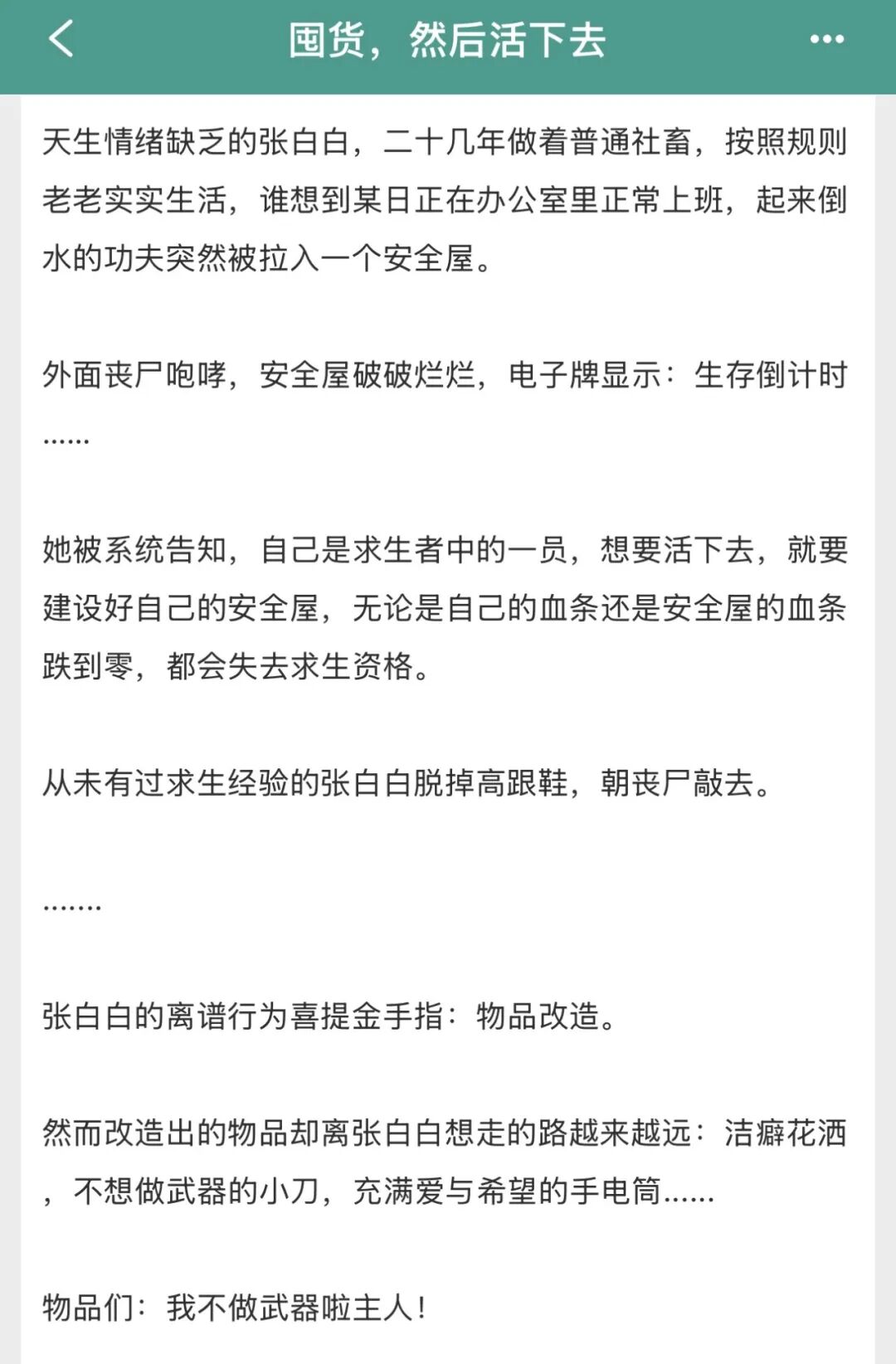 囤货，然后活下去

天生情绪缺乏的张白白，二十几年做着普通社畜，按照规则老老实实生活，谁想到某日正在办公室里正常上班，起来倒水的功夫突然被拉入一个安全屋。

外面丧尸咆哮，安全屋破破烂烂，电子牌显示：生存倒计时……

她被系统告知，自己是求生者中的一员，想要活下去，就要建设好自己的安全屋，无论是自己的血条还是安全屋的血条跌到零，都会失去求生资格。

从未有过求生经验的张白白脱掉高跟鞋，朝丧尸敲去。

…….

张白白的离谱行为喜提金手指：物品改造。

然而改造出的物品却离张白白想走的路越来越远：洁癖花洒，不想做武器的小刀，充满爱与希望的手电筒……

物品们：我不做武器啦主人！